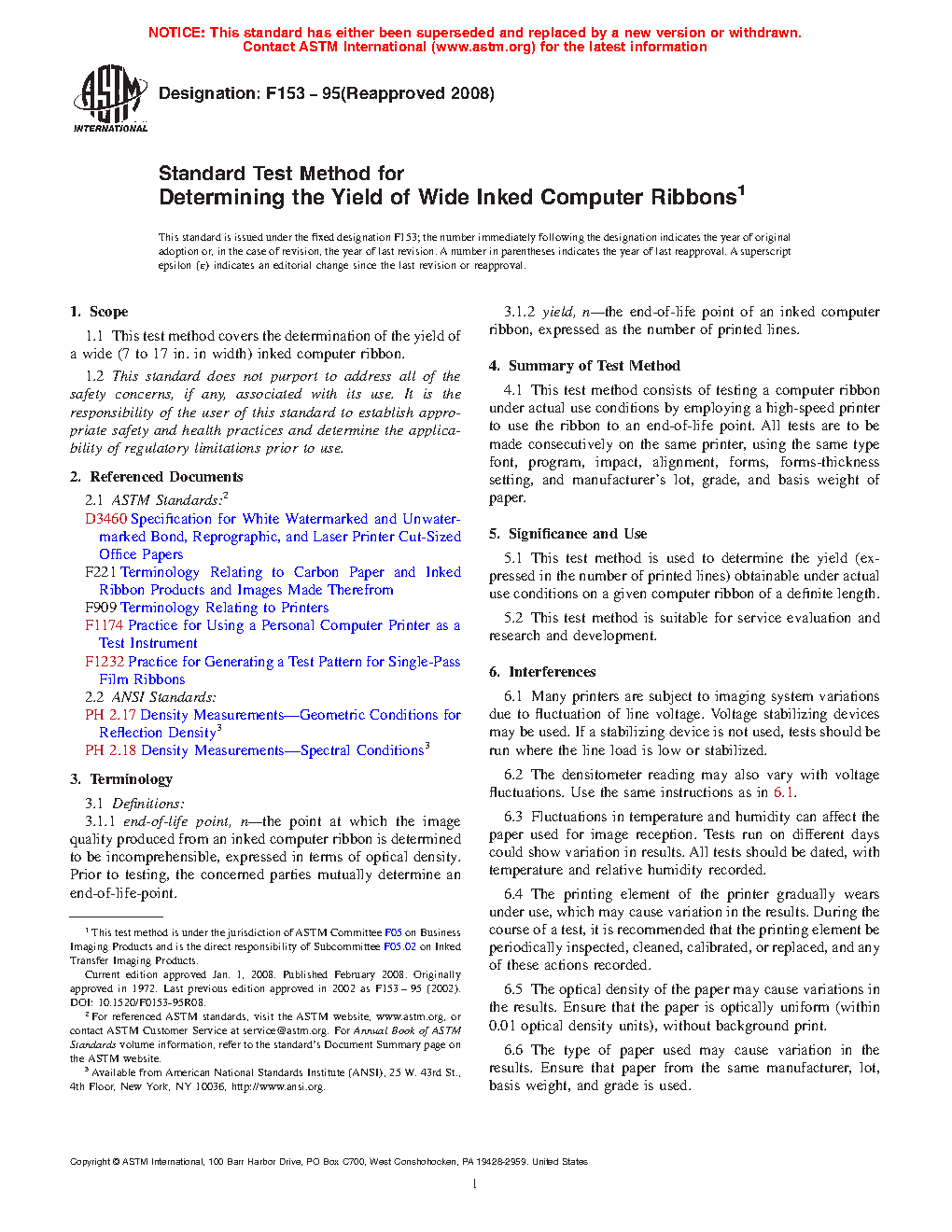 NOTICE: This standard has either been superseded and replaced by a new version or withdrawn. Contact ASTM International (www.astm.org) for the latest information

ASTM INTERNATIONAL

Designation: F153 – 95(Reapproved 2008)

Standard Test Method for
Determining the Yield of Wide Inked Computer Ribbons$^1$

This standard is issued under the fixed designation F153; the number immediately following the designation indicates the year of original adoption or, in the case of revision, the year of last revision. A number in parentheses indicates the year of last reapproval. A superscript epsilon (ε) indicates an editorial change since the last revision or reapproval.

1. Scope

1.1 This test method covers the determination of the yield of a wide (7 to 17 in. in width) inked computer ribbon.

1.2 This standard does not purport to address all of the safety concerns, if any, associated with its use. It is the responsibility of the user of this standard to establish appropriate safety and health practices and determine the applicability of regulatory limitations prior to use.

2. Referenced Documents

2.1 ASTM Standards:$^2$
D3460 Specification for White Watermarked and Unwatermarked Bond, Reprographic, and Laser Printer Cut-Sized Office Papers
F221 Terminology Relating to Carbon Paper and Inked Ribbon Products and Images Made Therefrom
F909 Terminology Relating to Printers
F1174 Practice for Using a Personal Computer Printer as a Test Instrument
F1232 Practice for Generating a Test Pattern for Single-Pass Film Ribbons
2.2 ANSI Standards:
PH 2.17 Density Measurements—Geometric Conditions for Reflection Density$^3$
PH 2.18 Density Measurements—Spectral Conditions$^3$

3. Terminology

3.1 Definitions:
3.1.1 end-of-life point, n—the point at which the image quality produced from an inked computer ribbon is determined to be incomprehensible, expressed in terms of optical density. Prior to testing, the concerned parties mutually determine an end-of-life-point.

$^1$ This test method is under the jurisdiction of ASTM Committee F05 on Business Imaging Products and is the direct responsibility of Subcommittee F05.02 on Inked Transfer Imaging Products.
Current edition approved Jan. 1, 2008. Published February 2008. Originally approved in 1972. Last previous edition approved in 2002 as F153 – 95 (2002). DOI: 10.1520/F0153-95R08.
$^2$ For referenced ASTM standards, visit the ASTM website, www.astm.org, or contact ASTM Customer Service at service@astm.org. For Annual Book of ASTM Standards volume information, refer to the standard's Document Summary page on the ASTM website.
$^3$ Available from American National Standards Institute (ANSI), 25 W. 43rd St., 4th Floor, New York, NY 10036, http://www.ansi.org.

3.1.2 yield, n—the end-of-life point of an inked computer ribbon, expressed as the number of printed lines.

4. Summary of Test Method

4.1 This test method consists of testing a computer ribbon under actual use conditions by employing a high-speed printer to use the ribbon to an end-of-life point. All tests are to be made consecutively on the same printer, using the same type font, program, impact, alignment, forms, forms-thickness setting, and manufacturer's lot, grade, and basis weight of paper.

5. Significance and Use

5.1 This test method is used to determine the yield (expressed in the number of printed lines) obtainable under actual use conditions on a given computer ribbon of a definite length.

5.2 This test method is suitable for service evaluation and research and development.

6. Interferences

6.1 Many printers are subject to imaging system variations due to fluctuation of line voltage. Voltage stabilizing devices may be used. If a stabilizing device is not used, tests should be run where the line load is low or stabilized.

6.2 The densitometer reading may also vary with voltage fluctuations. Use the same instructions as in 6.1.

6.3 Fluctuations in temperature and humidity can affect the paper used for image reception. Tests run on different days could show variation in results. All tests should be dated, with temperature and relative humidity recorded.

6.4 The printing element of the printer gradually wears under use, which may cause variation in the results. During the course of a test, it is recommended that the printing element be periodically inspected, cleaned, calibrated, or replaced, and any of these actions recorded.

6.5 The optical density of the paper may cause variations in the results. Ensure that the paper is optically uniform (within 0.01 optical density units), without background print.

6.6 The type of paper used may cause variation in the results. Ensure that paper from the same manufacturer, lot, basis weight, and grade is used.

Copyright © ASTM International, 100 Barr Harbor Drive, PO Box C700, West Conshohocken, PA 19428-2959. United States

1